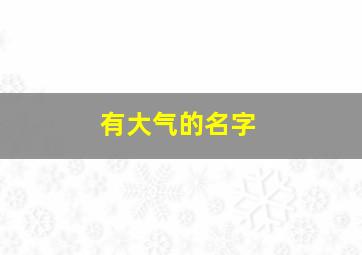 有大气的名字